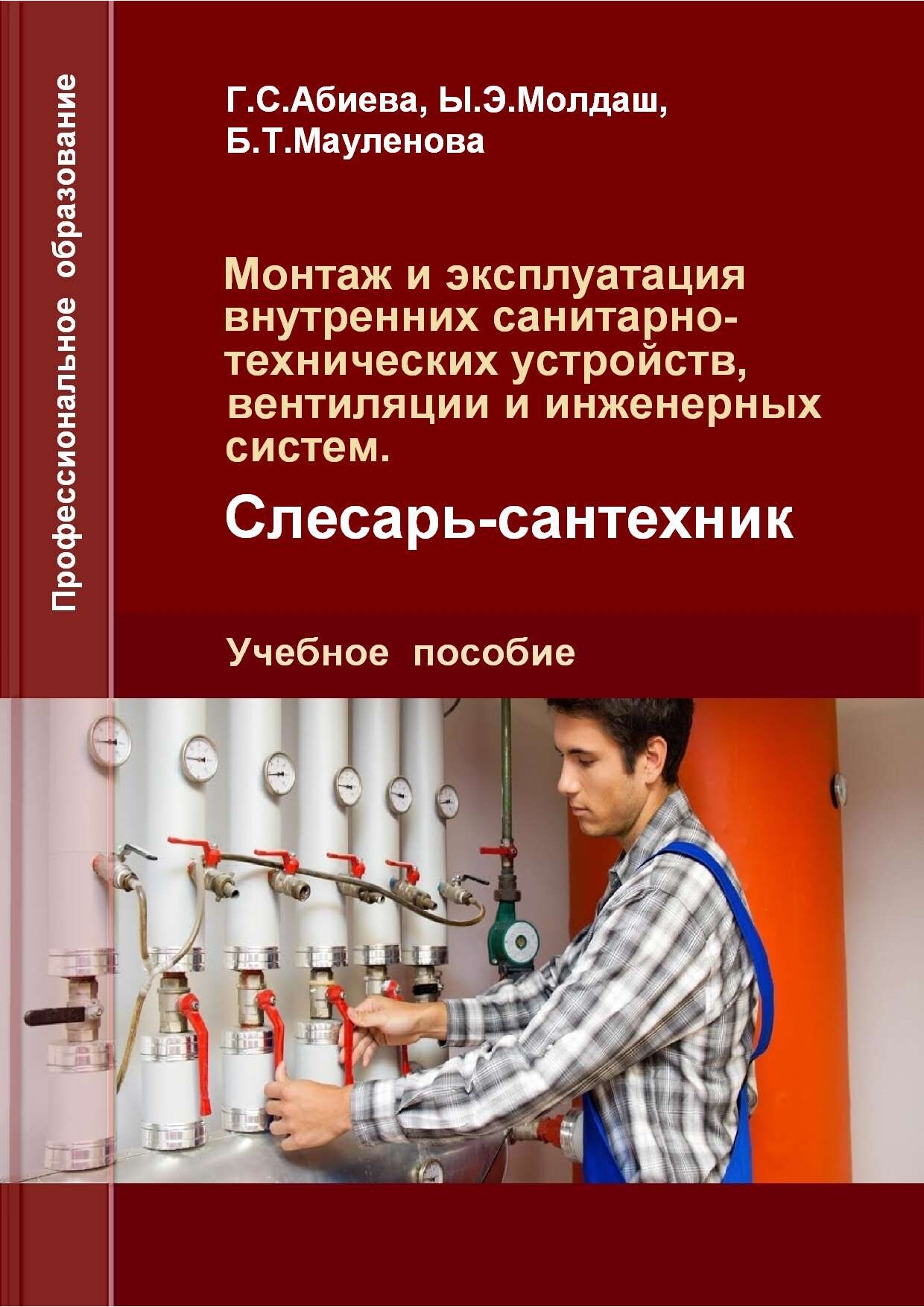 Профессиональное образование

Г.С.Абиева, Ы.Э.Молдаш, Б.Т.Мауленова

Монтаж и эксплуатация внутренних санитарно-технических устройств, вентиляции и инженерных систем.

Слесарь-сантехник

Учебное пособие